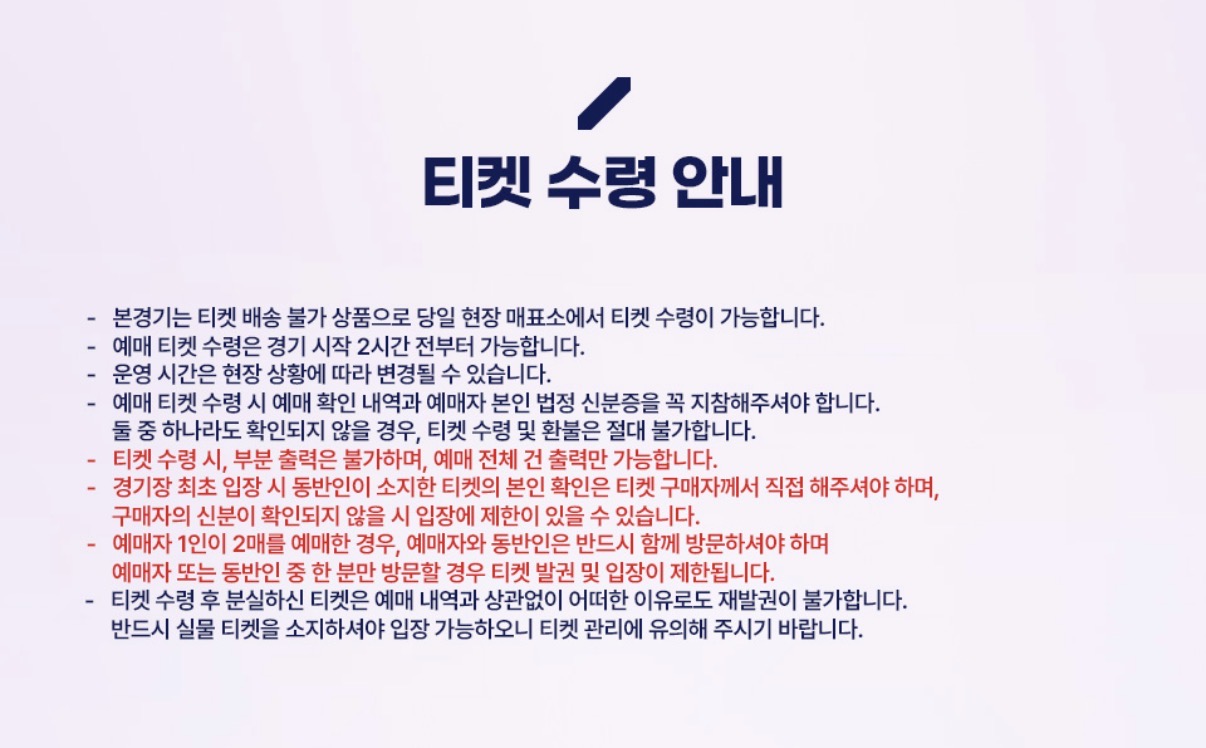 티켓 수령 안내

- 본경기는 티켓 배송 불가 상품으로 당일 현장 매표소에서 티켓 수령이 가능합니다.
- 예매 티켓 수령은 경기 시작 2시간 전부터 가능합니다.
- 운영 시간은 현장 상황에 따라 변경될 수 있습니다.
- 예매 티켓 수령 시 예매 확인 내역과 예매자 본인 법정 신분증을 꼭 지참해주셔야 합니다. 둘 중 하나라도 확인되지 않을 경우, 티켓 수령 및 환불은 절대 불가합니다.
- 티켓 수령 시, 부분 출력은 불가하며, 예매 전체 건 출력만 가능합니다.
- 경기장 최초 입장 시 동반인이 소지한 티켓의 본인 확인은 티켓 구매자께서 직접 해주셔야 하며, 구매자의 신분이 확인되지 않을 시 입장에 제한이 있을 수 있습니다.
- 예매자 1인이 2매를 예매한 경우, 예매자와 동반인은 반드시 함께 방문하셔야 하며 예매자 또는 동반인 중 한 분만 방문할 경우 티켓 발권 및 입장이 제한됩니다.
- 티켓 수령 후 분실하신 티켓은 예매 내역과 상관없이 어떠한 이유로도 재발권이 불가합니다. 반드시 실물 티켓을 소지하셔야 입장 가능하오니 티켓 관리에 유의해 주시기 바랍니다.